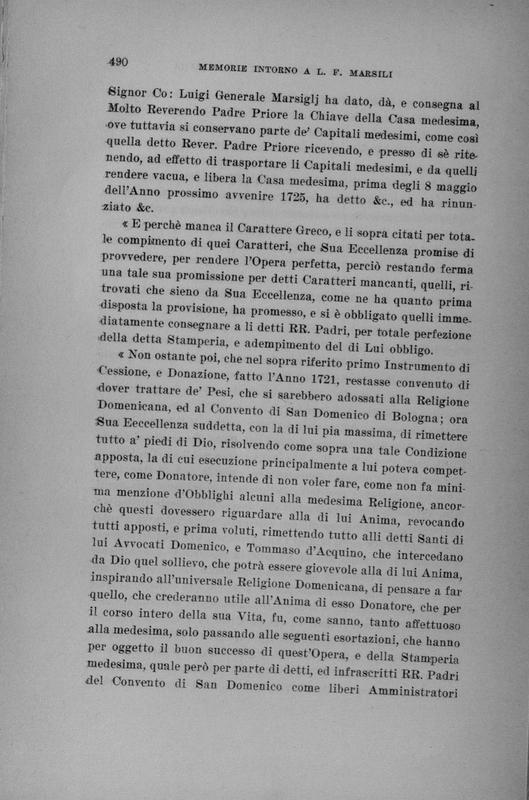 490 MEMORIE INTORNO A L. F. MARSILI

Signor Co: Luigi Generale Marsiglj ha dato, dà, e consegna al Molto Reverendo Padre Priore la Chiave della Casa medesima, ove tuttavia si conservano parte de' Capitali medesimi, come così quella detto Rever. Padre Priore ricevendo, e presso di sè ritenendo, ad effetto di trasportare li Capitali medesimi, e da quelli rendere vacua, e libera la Casa medesima, prima degli 8 maggio dell'Anno prossimo avvenire 1725, ha detto &c., ed ha rinunziato &c.

« E perchè manca il Carattere Greco, e li sopra citati per totale compimento di quei Caratteri, che Sua Eccellenza promise di provvedere, per rendere l'Opera perfetta, perciò restando ferma una tale sua promissione per detti Caratteri mancanti, quelli, ritrovati che sieno da Sua Eccellenza, come ne ha quanto prima disposta la provisione, ha promesso, e si è obbligato quelli immediatamente consegnare a li detti RR. Padri, per totale perfezione della detta Stamperia, e adempimento del di Lui obbligo.

« Non ostante poi, che nel sopra riferito primo Instrumento di Cessione, e Donazione, fatto l'Anno 1721, restasse convenuto di dover trattare de' Pesi, che si sarebbero adossati alla Religione Domenicana, ed al Convento di San Domenico di Bologna; ora Sua Eccellenza suddetta, con la di lui pia massima, di rimettere tutto a' piedi di Dio, risolvendo come sopra una tale Condizione apposta, la di cui esecuzione principalmente a lui poteva competere, come Donatore, intende di non voler fare, come non fa minima menzione d'Obblighi alcuni alla medesima Religione, ancorchè questi dovessero riguardare alla di lui Anima, revocando tutti apposti, e prima voluti, rimettendo tutto alli detti Santi di lui Avvocati Domenico, e Tommaso d'Acquino, che intercedano da Dio quel sollievo, che potrà essere giovevole alla di lui Anima, inspirando all'universale Religione Domenicana, di pensare a far quello, che crederanno utile all'Anima di esso Donatore, che per il corso intero della sua Vita, fu, come sanno, tanto affettuoso alla medesima, solo passando alle seguenti esortazioni, che hanno per oggetto il buon successo di quest'Opera, e della Stamperia medesima, quale però per parte di detti, ed infrascritti RR. Padri del Convento di San Domenico come liberi Amministratori